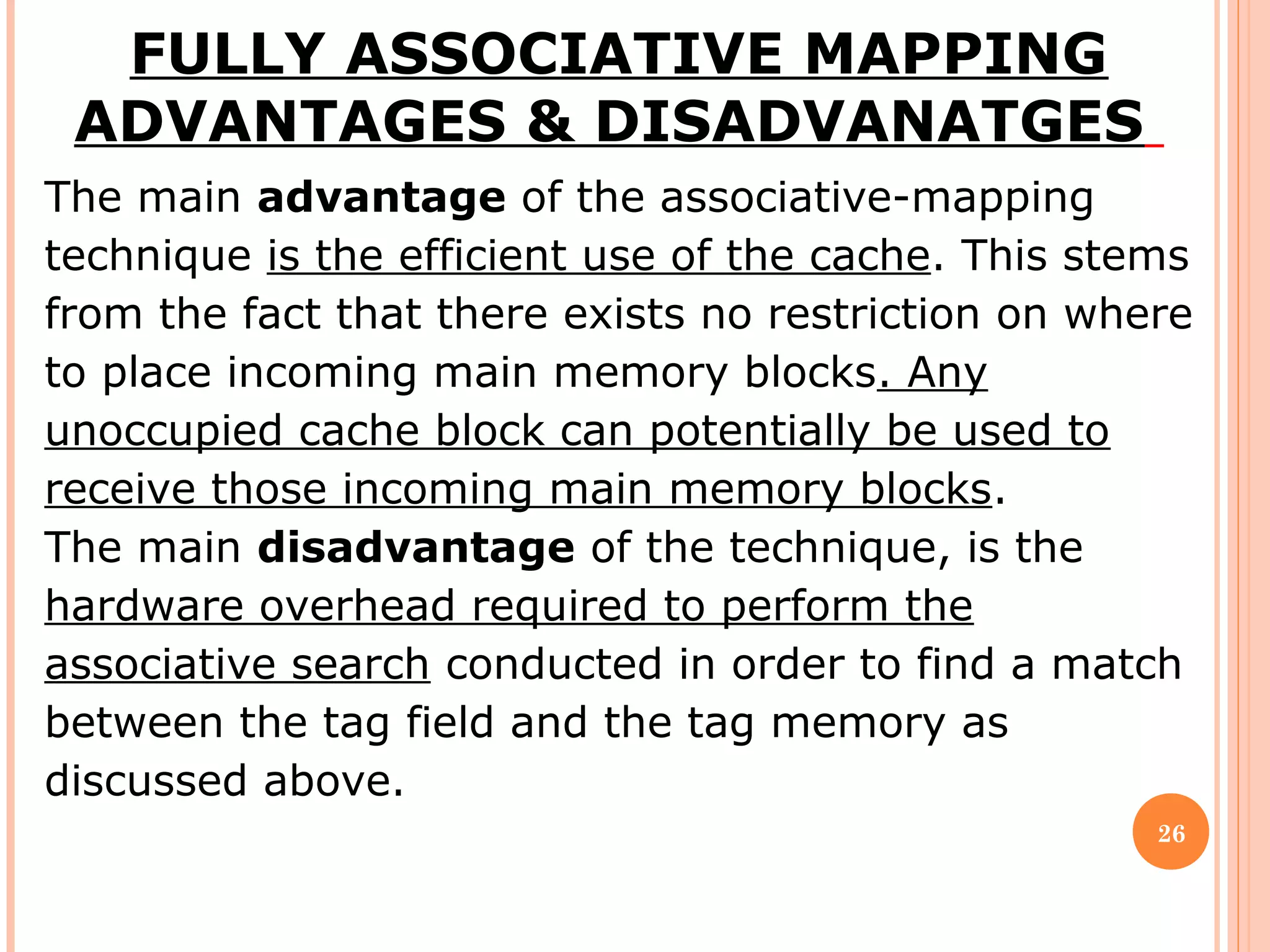 FULLY ASSOCIATIVE MAPPING ADVANTAGES & DISADVANATGES

The main advantage of the associative-mapping technique is the efficient use of the cache. This stems from the fact that there exists no restriction on where to place incoming main memory blocks. Any unoccupied cache block can potentially be used to receive those incoming main memory blocks.
The main disadvantage of the technique, is the hardware overhead required to perform the associative search conducted in order to find a match between the tag field and the tag memory as discussed above.

26